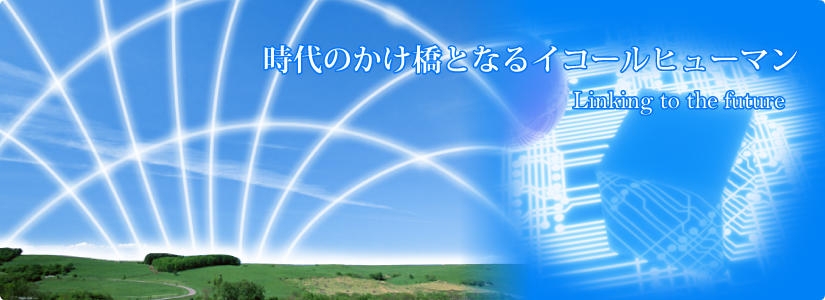 時代のかけ橋となるイコールヒューマン

Linking to the future